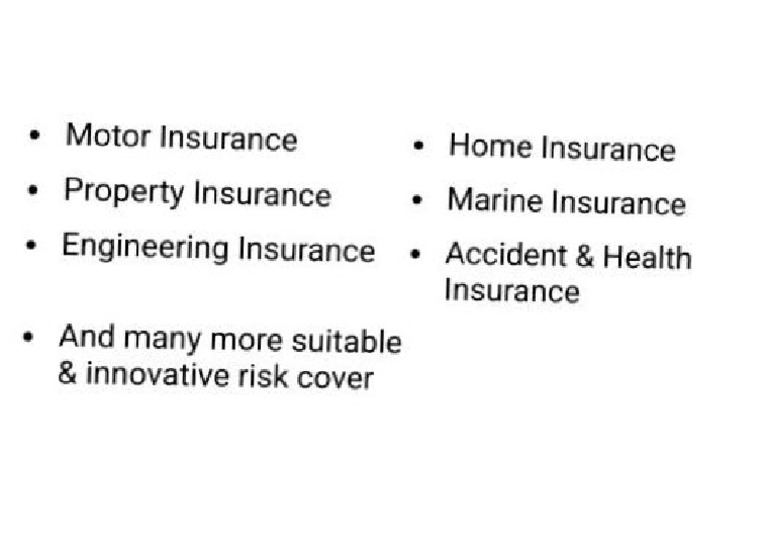 • Motor Insurance
• Property Insurance
• Engineering Insurance
• And many more suitable & innovative risk cover

• Home Insurance
• Marine Insurance
• Accident & Health Insurance